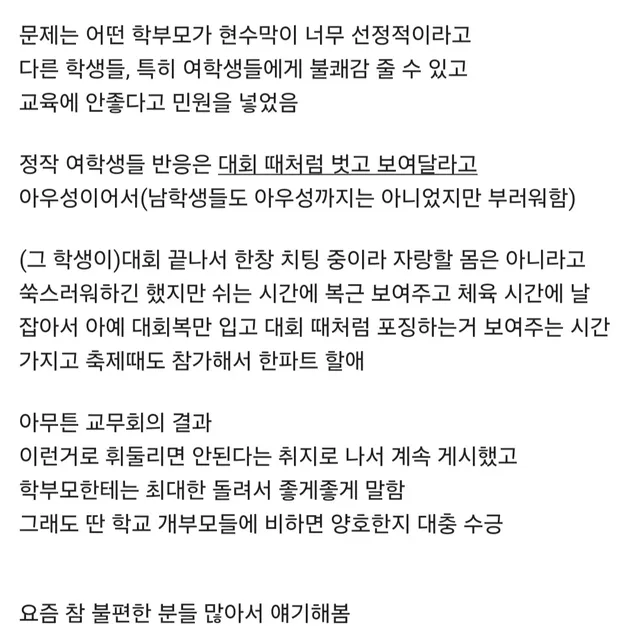 문제는 어떤 학부모가 현수막이 너무 선정적이라고
다른 학생들, 특히 여학생들에게 불쾌감 줄 수 있고
교육에 안좋다고 민원을 넣었음

정작 여학생들 반응은 대회 때처럼 벗고 보여달라고
아우성이어서(남학생들도 아우성까지는 아니었지만 부러워함)

(그 학생이)대회 끝나서 한창 치팅 중이라 자랑할 몸은 아니라고
쑥스러워하긴 했지만 쉬는 시간에 복근 보여주고 체육 시간에 날
잡아서 아예 대회복만 입고 대회 때처럼 포징하는거 보여주는 시간
가지고 축제때도 참가해서 한파트 할애

아무튼 교무회의 결과
이런거로 휘둘리면 안된다는 취지로 나서 계속 게시했고
학부모한테는 최대한 돌려서 좋게좋게 말함
그래도 딴 학교 개부모들에 비하면 양호한지 대충 수긍

요즘 참 불편한 분들 많아서 얘기해봄